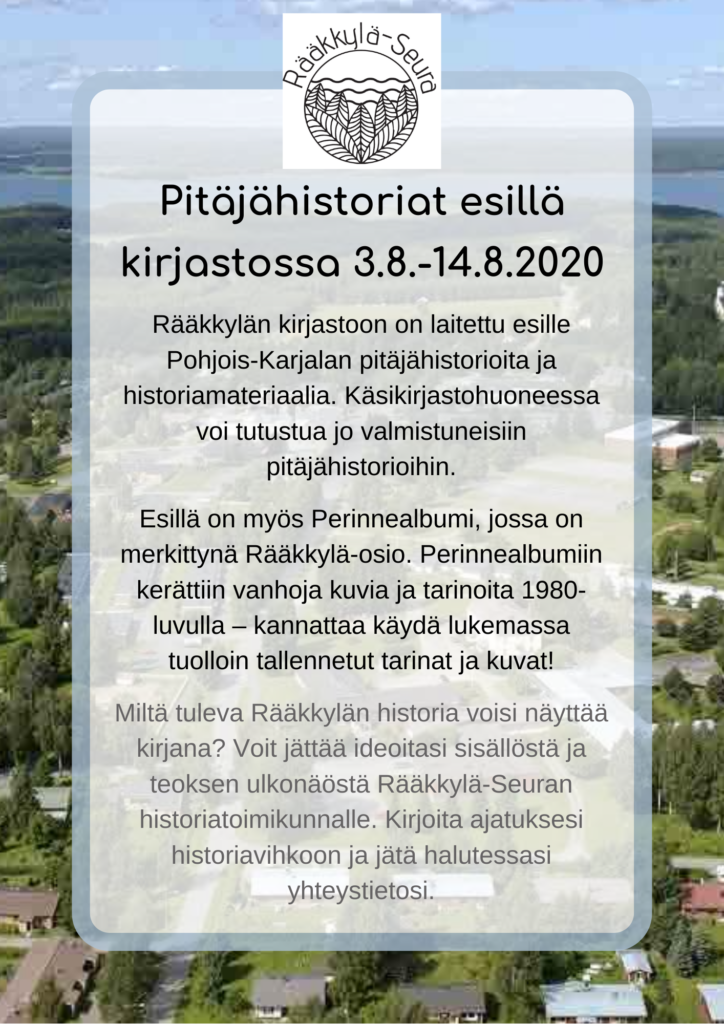 Rääkkylä-Seura

Pitäjähistoriat esillä kirjastossa 3.8.-14.8.2020

Rääkkylän kirjastoon on laitettu esille Pohjois-Karjalan pitäjähistorioita ja historiamateriaalia. Käsikirjastohuoneessa voi tutustua jo valmistuneisiin pitäjähistorioihin.

Esillä on myös Perinnealbumi, jossa on merkittynä Rääkkylä-osio. Perinnealbumiin kerättiin vanhoja kuvia ja tarinoita 1980-luvulla – kannattaa käydä lukemassa tuolloin tallennetut tarinat ja kuvat!

Miltä tuleva Rääkkylän historia voisi näyttää kirjana? Voit jättää ideoitasi sisällöstä ja teoksen ulkonäöstä Rääkkylä-Seuran historiatoimikunnalle. Kirjoita ajatuksesi historiavihkoon ja jätä halutessasi yhteystietosi.